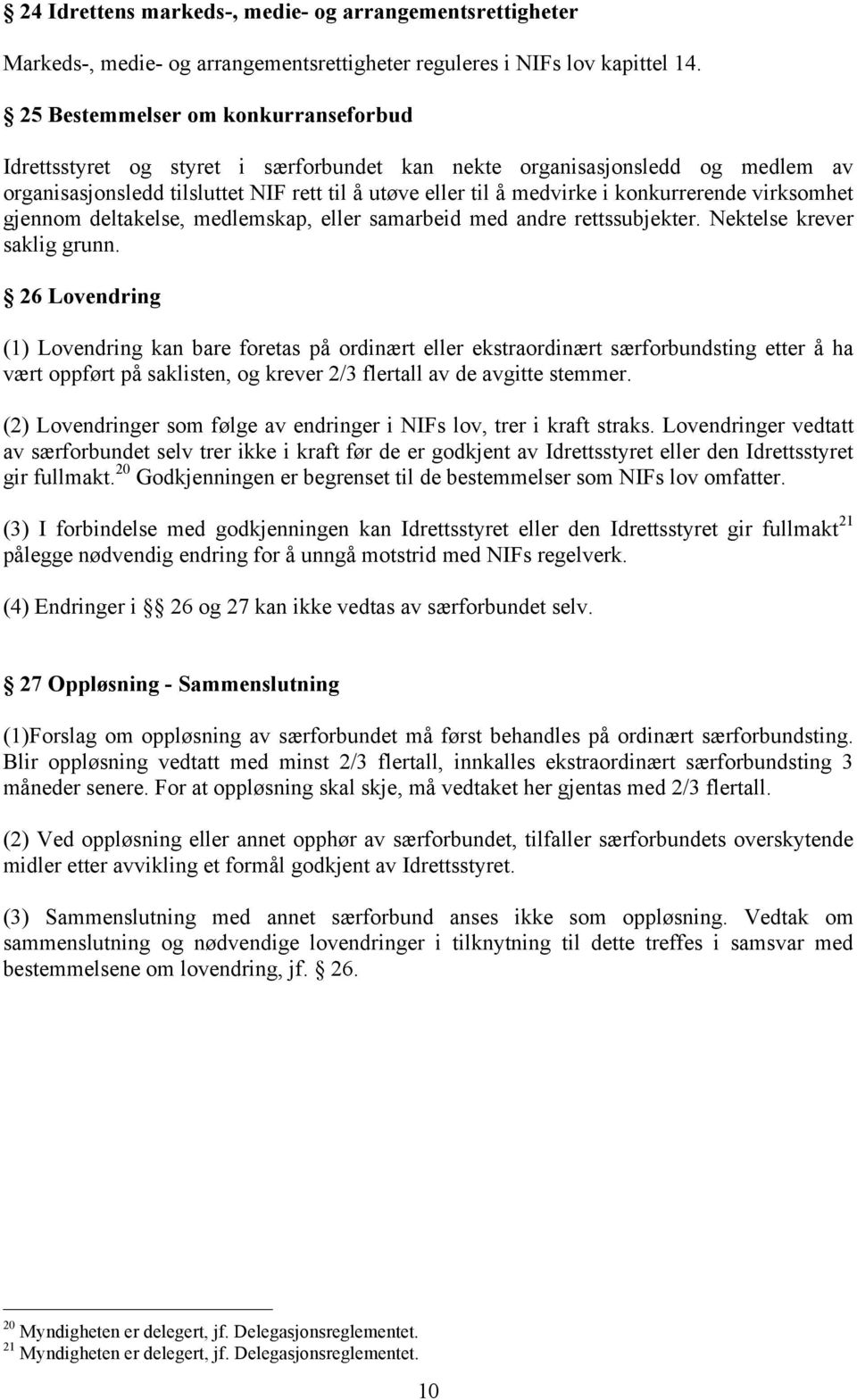 § 24 Idrettens markeds-, medie- og arrangementsrettigheter

Markeds-, medie- og arrangementsrettigheter reguleres i NIFs lov kapittel 14.

§ 25 Bestemmelser om konkurranseforbud

Idrettsstyret og styret i særforbundet kan nekte organisasjonsledd og medlem av organisasjonsledd tilsluttet NIF rett til å utøve eller til å medvirke i konkurrerende virksomhet gjennom deltakelse, medlemskap, eller samarbeid med andre rettssubjekter. Nektelse krever saklig grunn.

§ 26 Lovendring

(1) Lovendring kan bare foretas på ordinært eller ekstraordinært særforbundsting etter å ha vært oppført på saklisten, og krever 2/3 flertall av de avgitte stemmer.

(2) Lovendringer som følge av endringer i NIFs lov, trer i kraft straks. Lovendringer vedtatt av særforbundet selv trer ikke i kraft før de er godkjent av Idrettsstyret eller den Idrettsstyret gir fullmakt.$^{20}$ Godkjenningen er begrenset til de bestemmelser som NIFs lov omfatter.

(3) I forbindelse med godkjenningen kan Idrettsstyret eller den Idrettsstyret gir fullmakt$^{21}$ pålegge nødvendig endring for å unngå motstrid med NIFs regelverk.

(4) Endringer i §§ 26 og 27 kan ikke vedtas av særforbundet selv.

§ 27 Oppløsning - Sammenslutning

(1)Forslag om oppløsning av særforbundet må først behandles på ordinært særforbundsting. Blir oppløsning vedtatt med minst 2/3 flertall, innkalles ekstraordinært særforbundsting 3 måneder senere. For at oppløsning skal skje, må vedtaket her gjentas med 2/3 flertall.

(2) Ved oppløsning eller annet opphør av særforbundet, tilfaller særforbundets overskytende midler etter avvikling et formål godkjent av Idrettsstyret.

(3) Sammenslutning med annet særforbund anses ikke som oppløsning. Vedtak om sammenslutning og nødvendige lovendringer i tilknytning til dette treffes i samsvar med bestemmelsene om lovendring, jf. § 26.

$^{20}$ Myndigheten er delegert, jf. Delegasjonsreglementet.
$^{21}$ Myndigheten er delegert, jf. Delegasjonsreglementet.

10